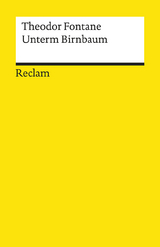 Theodor Fontane
Unterm Birnbaum

Reclam